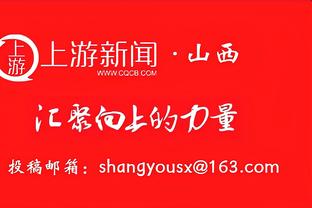 上游
上游新闻 · 山西
WWW.CQCB.COM

汇聚向上的力量

投稿邮箱：shangyousx@163.com